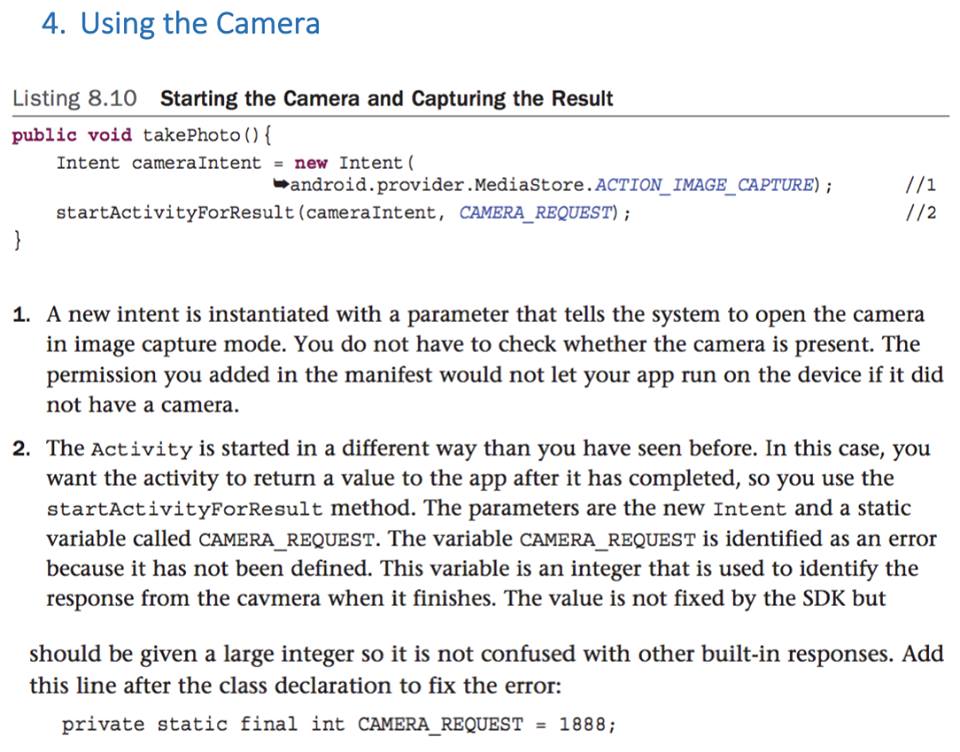 4. Using the Camera

Listing 8.10 Starting the Camera and Capturing the Result

public void takePhoto(){
    Intent cameraIntent = new Intent(
        ➥android.provider.MediaStore.ACTION_IMAGE_CAPTURE);    //1
    startActivityForResult(cameraIntent, CAMERA_REQUEST);    //2
}

1. A new intent is instantiated with a parameter that tells the system to open the camera in image capture mode. You do not have to check whether the camera is present. The permission you added in the manifest would not let your app run on the device if it did not have a camera.

2. The Activity is started in a different way than you have seen before. In this case, you want the activity to return a value to the app after it has completed, so you use the startActivityForResult method. The parameters are the new Intent and a static variable called CAMERA_REQUEST. The variable CAMERA_REQUEST is identified as an error because it has not been defined. This variable is an integer that is used to identify the response from the cavmera when it finishes. The value is not fixed by the SDK but

should be given a large integer so it is not confused with other built-in responses. Add this line after the class declaration to fix the error:

private static final int CAMERA_REQUEST = 1888;